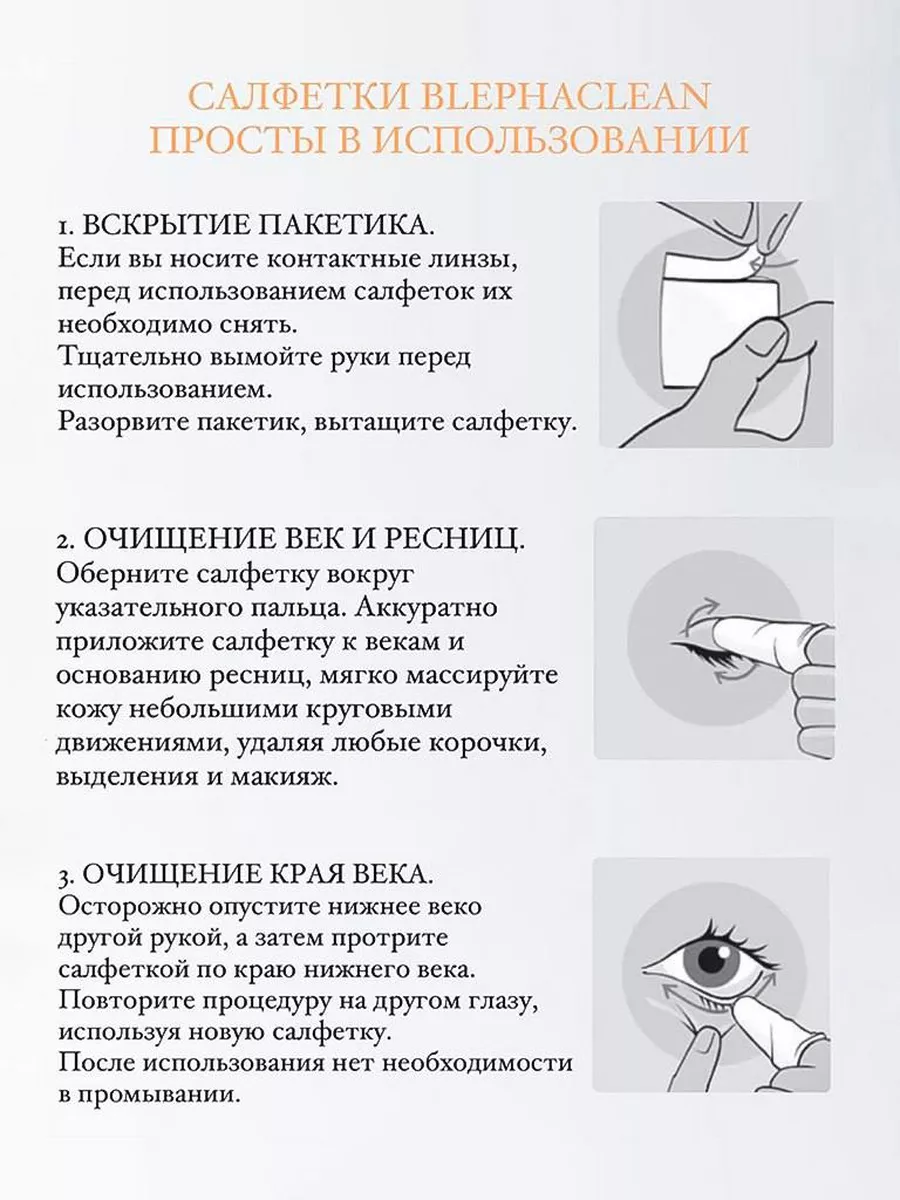 САЛФЕТКИ BLEPHACLEAN
ПРОСТЫ В ИСПОЛЬЗОВАНИИ

1. ВСКРЫТИЕ ПАКЕТИКА.
Если вы носите контактные линзы, перед использованием салфеток их необходимо снять.
Тщательно вымойте руки перед использованием.
Разорвите пакетик, вытащите салфетку.

2. ОЧИЩЕНИЕ ВЕК И РЕСНИЦ.
Оберните салфетку вокруг указательного пальца. Аккуратно приложите салфетку к векам и основанию ресниц, мягко массируйте кожу небольшими круговыми движениями, удаляя любые корочки, выделения и макияж.

3. ОЧИЩЕНИЕ КРАЯ ВЕКА.
Осторожно опустите нижнее веко другой рукой, а затем протрите салфеткой по краю нижнего века.
Повторите процедуру на другом глазу, используя новую салфетку.
После использования нет необходимости в промывании.